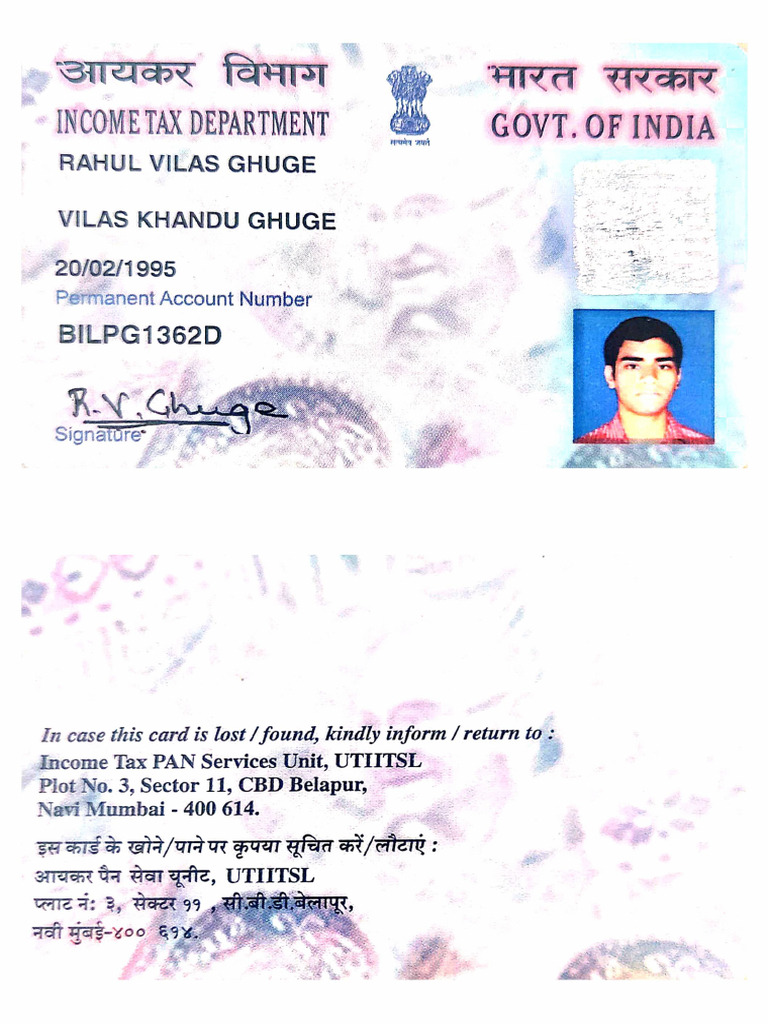 आयकर विभाग
INCOME TAX DEPARTMENT

सत्यमेव जयते

भारत सरकार
GOVT. OF INDIA

RAHUL VILAS GHUGE

VILAS KHANDU GHUGE

20/02/1995

Permanent Account Number

BILPG1362D

R.V. Ghuge

Signature

In case this card is lost / found, kindly inform / return to :
Income Tax PAN Services Unit, UTIITSL
Plot No. 3, Sector 11, CBD Belapur,
Navi Mumbai - 400 614.

इस कार्ड के खोने/पाने पर कृपया सूचित करें/लौटाएं :
आयकर पैन सेवा यूनीट, UTIITSL
प्लाट नं: ३, सेक्टर ११ , सी.बी.डी.बेलापूर,
नवी मुंबई-४०० ६१४.